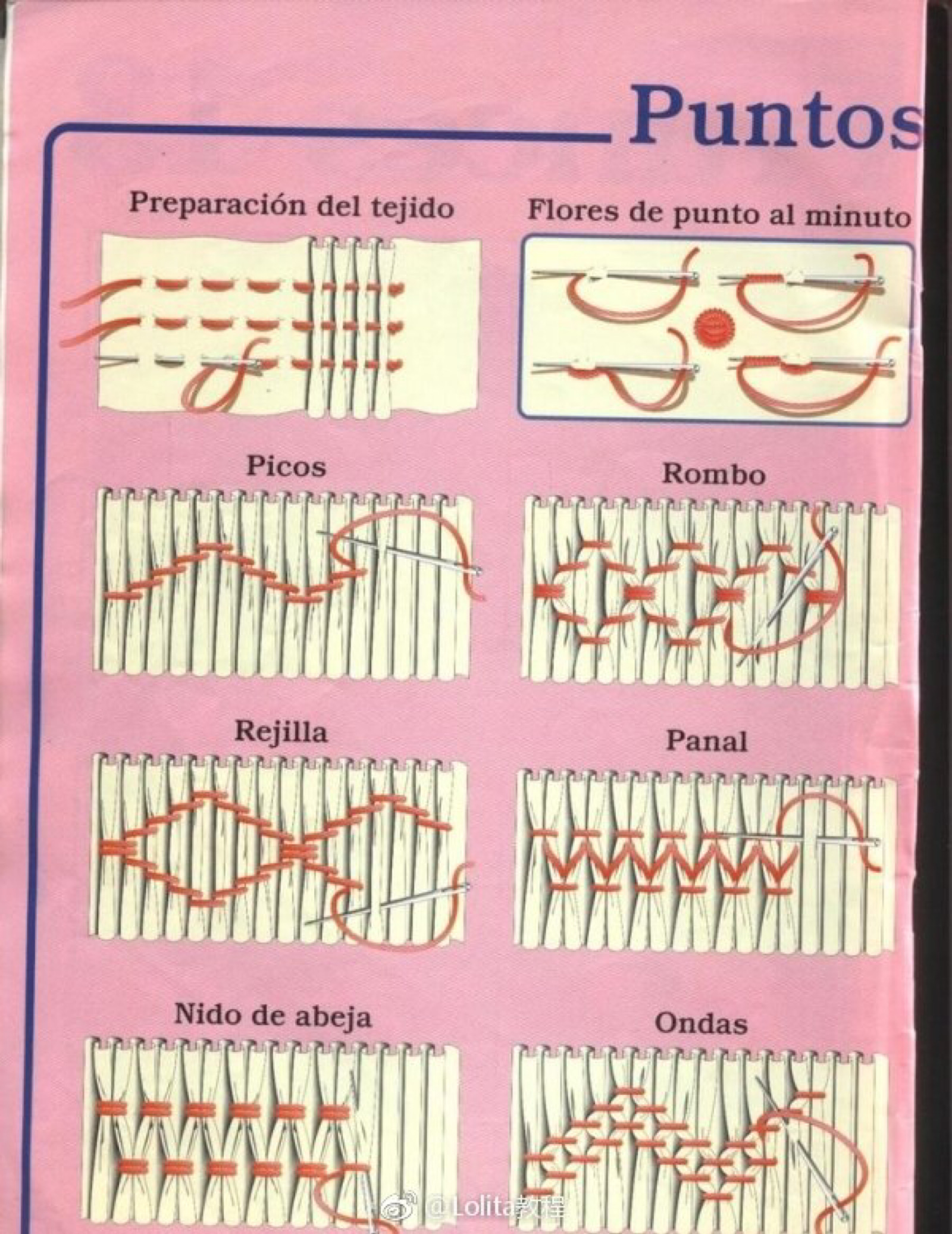 Puntos

Preparación del tejido

Flores de punto al minuto

Picos

Rombo

Rejilla

Panal

Nido de abeja

Ondas

@Lolita教程